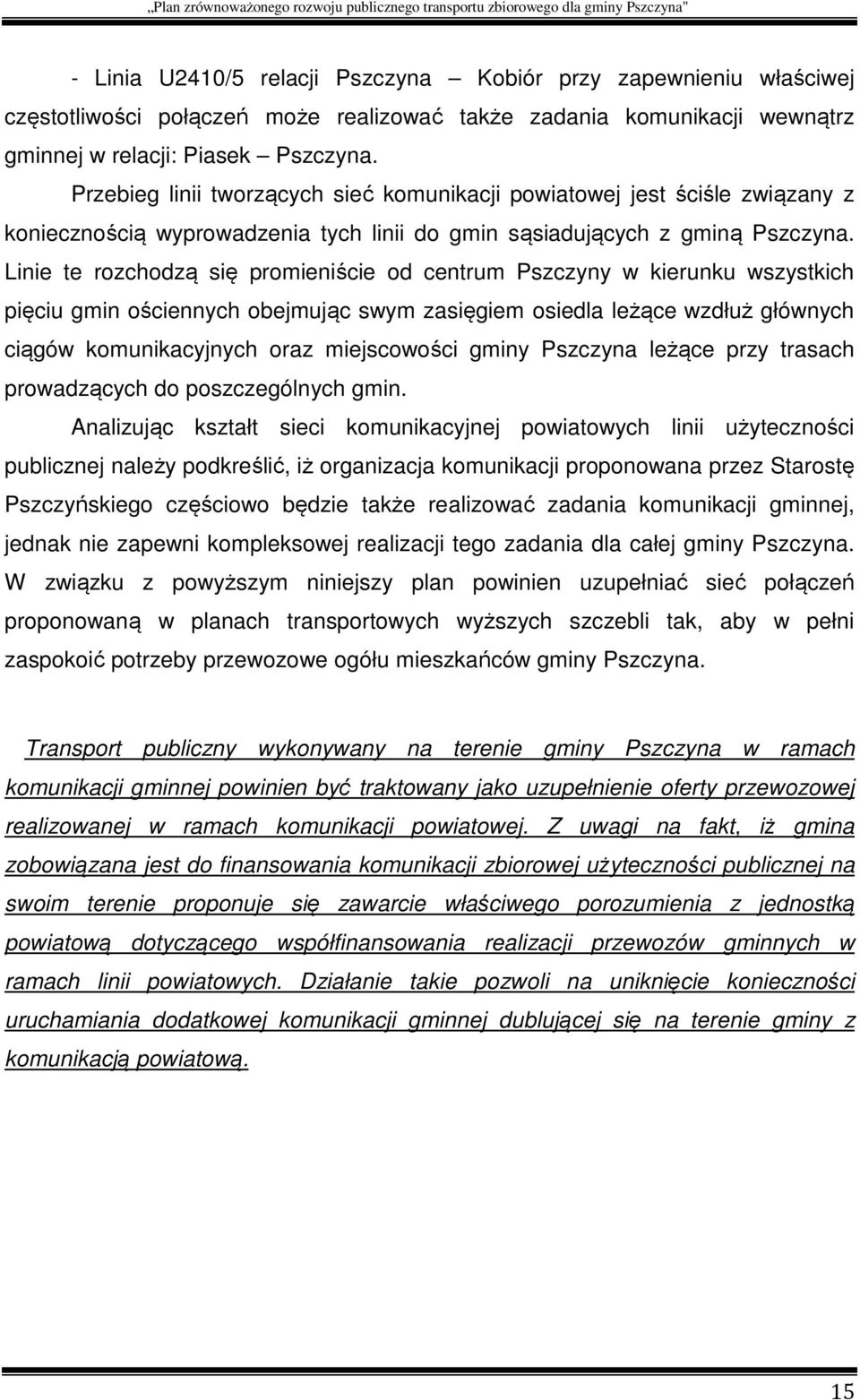 „Plan zrównoważonego rozwoju publicznego transportu zbiorowego dla gminy Pszczyna"

- Linia U2410/5 relacji Pszczyna – Kobiór przy zapewnieniu właściwej częstotliwości połączeń może realizować także zadania komunikacji wewnątrz gminnej w relacji: Piasek – Pszczyna.

Przebieg linii tworzących sieć komunikacji powiatowej jest ściśle związany z koniecznością wyprowadzenia tych linii do gmin sąsiadujących z gminą Pszczyna. Linie te rozchodzą się promieniście od centrum Pszczyny w kierunku wszystkich pięciu gmin ościennych obejmując swym zasięgiem osiedla leżące wzdłuż głównych ciągów komunikacyjnych oraz miejscowości gminy Pszczyna leżące przy trasach prowadzących do poszczególnych gmin.

Analizując kształt sieci komunikacyjnej powiatowych linii użyteczności publicznej należy podkreślić, iż organizacja komunikacji proponowana przez Starostę Pszczyńskiego częściowo będzie także realizować zadania komunikacji gminnej, jednak nie zapewni kompleksowej realizacji tego zadania dla całej gminy Pszczyna. W związku z powyższym niniejszy plan powinien uzupełniać sieć połączeń proponowaną w planach transportowych wyższych szczebli tak, aby w pełni zaspokoić potrzeby przewozowe ogółu mieszkańców gminy Pszczyna.

Transport publiczny wykonywany na terenie gminy Pszczyna w ramach komunikacji gminnej powinien być traktowany jako uzupełnienie oferty przewozowej realizowanej w ramach komunikacji powiatowej. Z uwagi na fakt, iż gmina zobowiązana jest do finansowania komunikacji zbiorowej użyteczności publicznej na swoim terenie proponuje się zawarcie właściwego porozumienia z jednostką powiatową dotyczącego współfinansowania realizacji przewozów gminnych w ramach linii powiatowych. Działanie takie pozwoli na uniknięcie konieczności uruchamiania dodatkowej komunikacji gminnej dublującej się na terenie gminy z komunikacją powiatową.

15